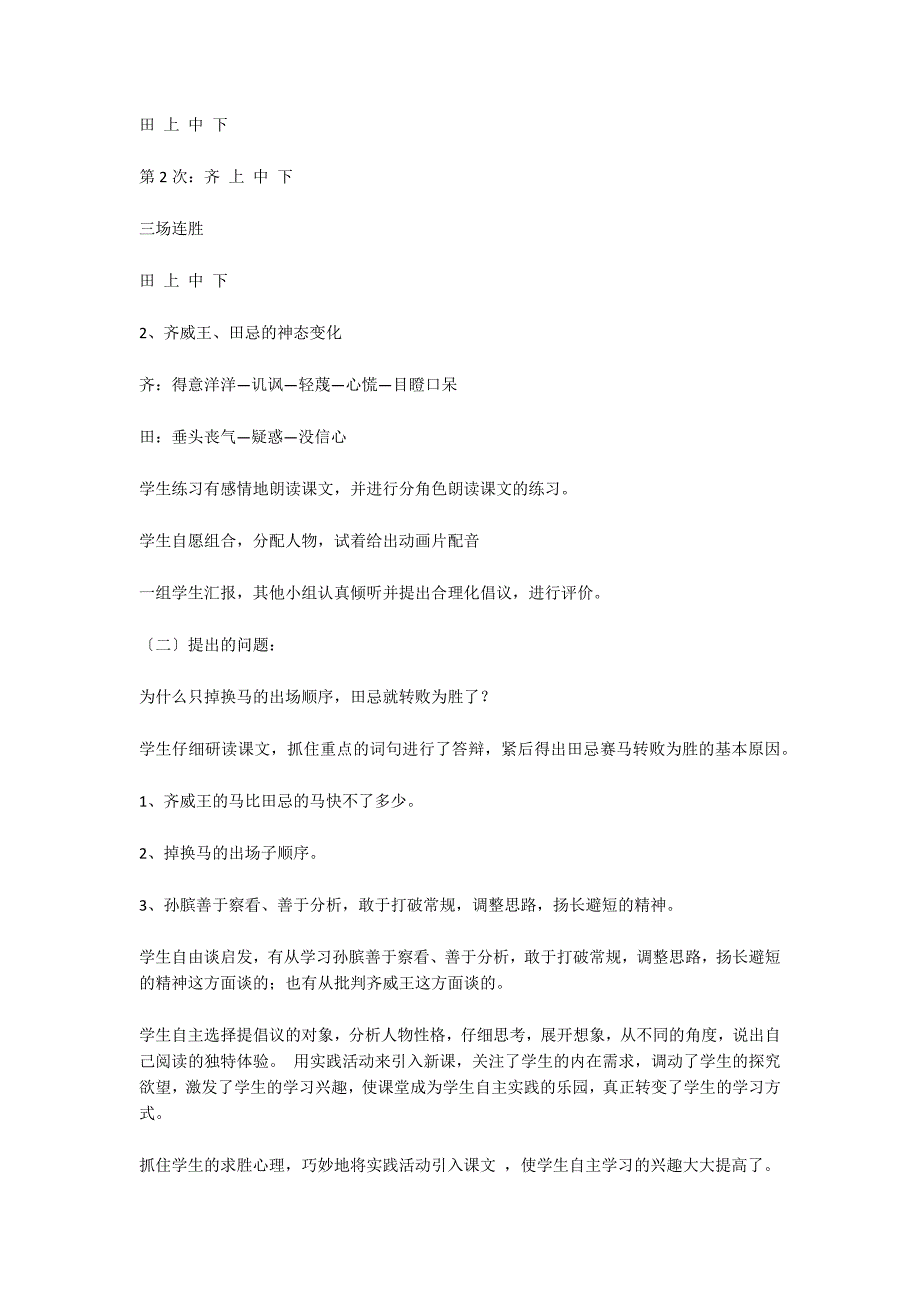 田 上 中 下

第 2 次：齐 上 中 下

三场连胜

田 上 中 下

2、齐威王、田忌的神态变化

齐：得意洋洋—讥讽—轻蔑—心慌—目瞪口呆

田：垂头丧气—疑惑—没信心

学生练习有感情地朗读课文，并进行分角色朗读课文的练习。

学生自愿组合，分配人物，试着给出动画片配音

一组学生汇报，其他小组认真倾听并提出合理化倡议，进行评价。

〔二〕提出的问题：

为什么只掉换马的出场顺序，田忌就转败为胜了？

学生仔细研读课文，抓住重点的词句进行了答辩，紧后得出田忌赛马转败为胜的基本原因。

1、齐威王的马比田忌的马快不了多少。

2、掉换马的出场子顺序。

3、孙膑善于察看、善于分析，敢于打破常规，调整思路，扬长避短的精神。

学生自由谈启发，有从学习孙膑善于察看、善于分析，敢于打破常规，调整思路，扬长避短的精神这方面谈的；也有从批判齐威王这方面谈的。

学生自主选择提倡议的对象，分析人物性格，仔细思考，展开想象，从不同的角度，说出自己阅读的独特体验。 用实践活动来引入新课，关注了学生的内在需求，调动了学生的探究欲望，激发了学生的学习兴趣，使课堂成为学生自主实践的乐园，真正转变了学生的学习方式。

抓住学生的求胜心理，巧妙地将实践活动引入课文 ，使学生自主学习的兴趣大大提高了。